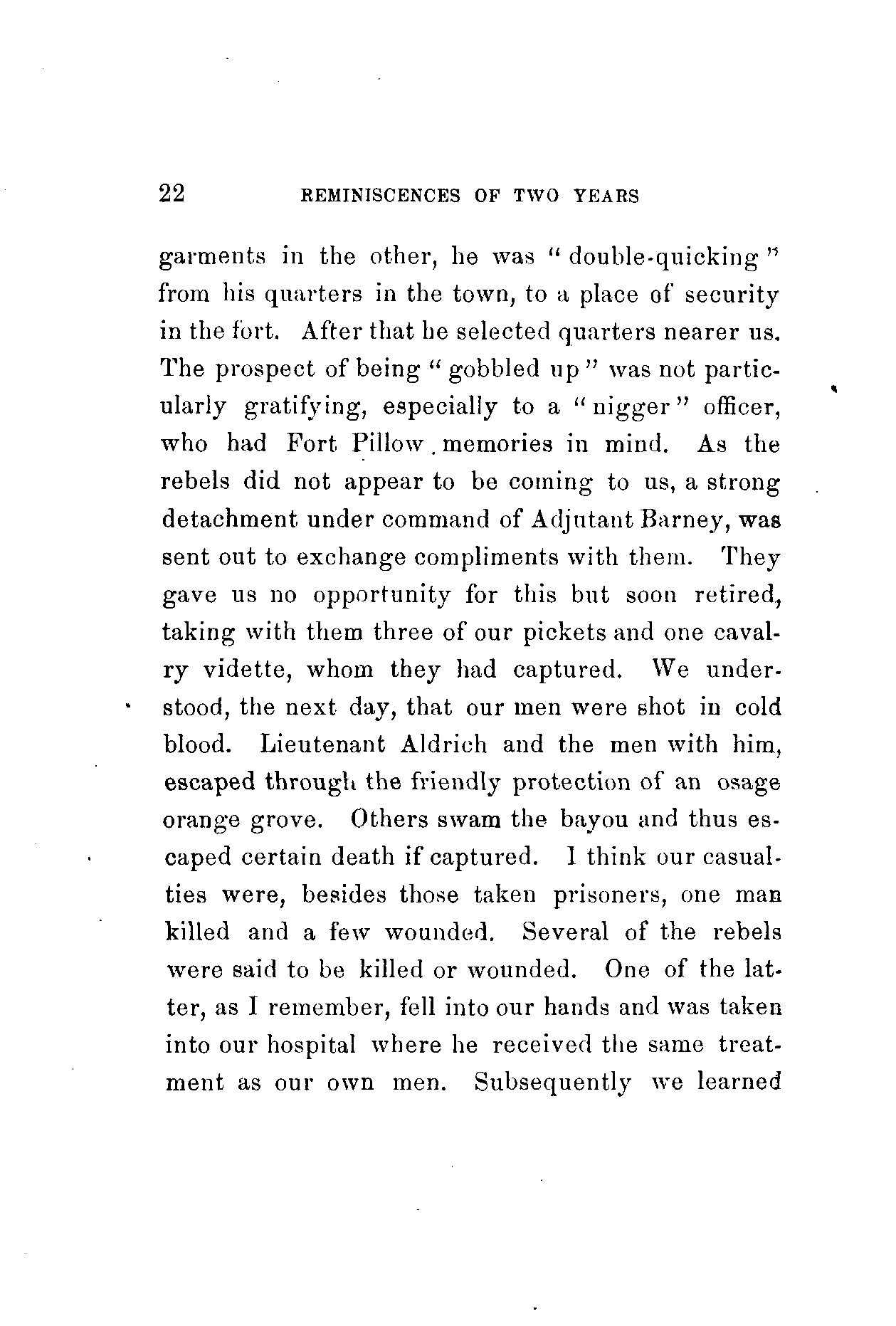 22 REMINISCENCES OF TWO YEARS

garments in the other, he was "double-quicking" from his quarters in the town, to a place of security in the fort. After that he selected quarters nearer us. The prospect of being "gobbled up" was not particularly gratifying, especially to a "nigger" officer, who had Fort Pillow memories in mind. As the rebels did not appear to be coming to us, a strong detachment under command of Adjutant Barney, was sent out to exchange compliments with them. They gave us no opportunity for this but soon retired, taking with them three of our pickets and one cavalry vidette, whom they had captured. We understood, the next day, that our men were shot in cold blood. Lieutenant Aldrich and the men with him, escaped through the friendly protection of an osage orange grove. Others swam the bayou and thus escaped certain death if captured. I think our casualties were, besides those taken prisoners, one man killed and a few wounded. Several of the rebels were said to be killed or wounded. One of the latter, as I remember, fell into our hands and was taken into our hospital where he received the same treatment as our own men. Subsequently we learned